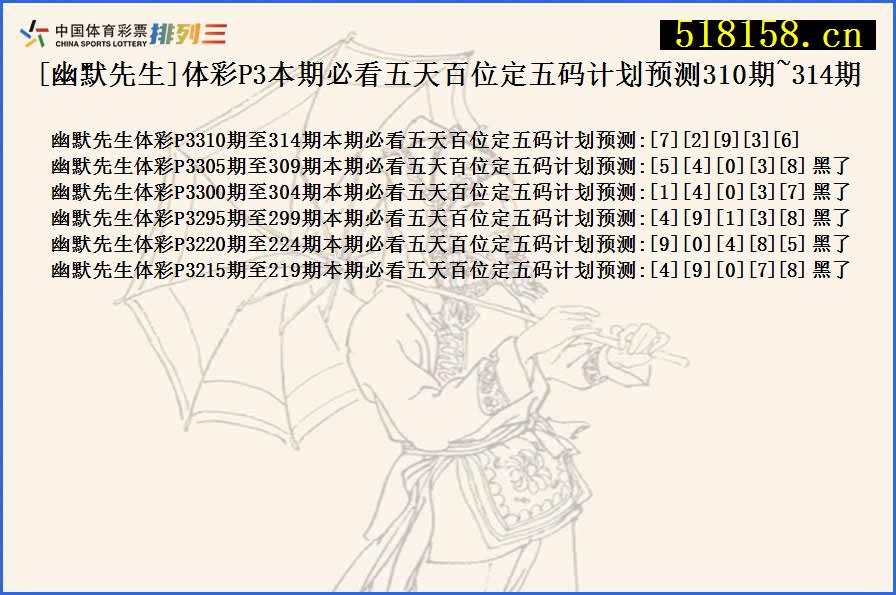 中国体育彩票 CHINA SPORTS LOTTERY 排列三

518158.cn

[幽默先生]体彩P3本期必看五天百位定五码计划预测310期~314期

幽默先生体彩P3310期至314期本期必看五天百位定五码计划预测:[7][2][9][3][6]
幽默先生体彩P3305期至309期本期必看五天百位定五码计划预测:[5][4][0][3][8] 黑了
幽默先生体彩P3300期至304期本期必看五天百位定五码计划预测:[1][4][0][3][7] 黑了
幽默先生体彩P3295期至299期本期必看五天百位定五码计划预测:[4][9][1][3][8] 黑了
幽默先生体彩P3220期至224期本期必看五天百位定五码计划预测:[9][0][4][8][5] 黑了
幽默先生体彩P3215期至219期本期必看五天百位定五码计划预测:[4][9][0][7][8] 黑了